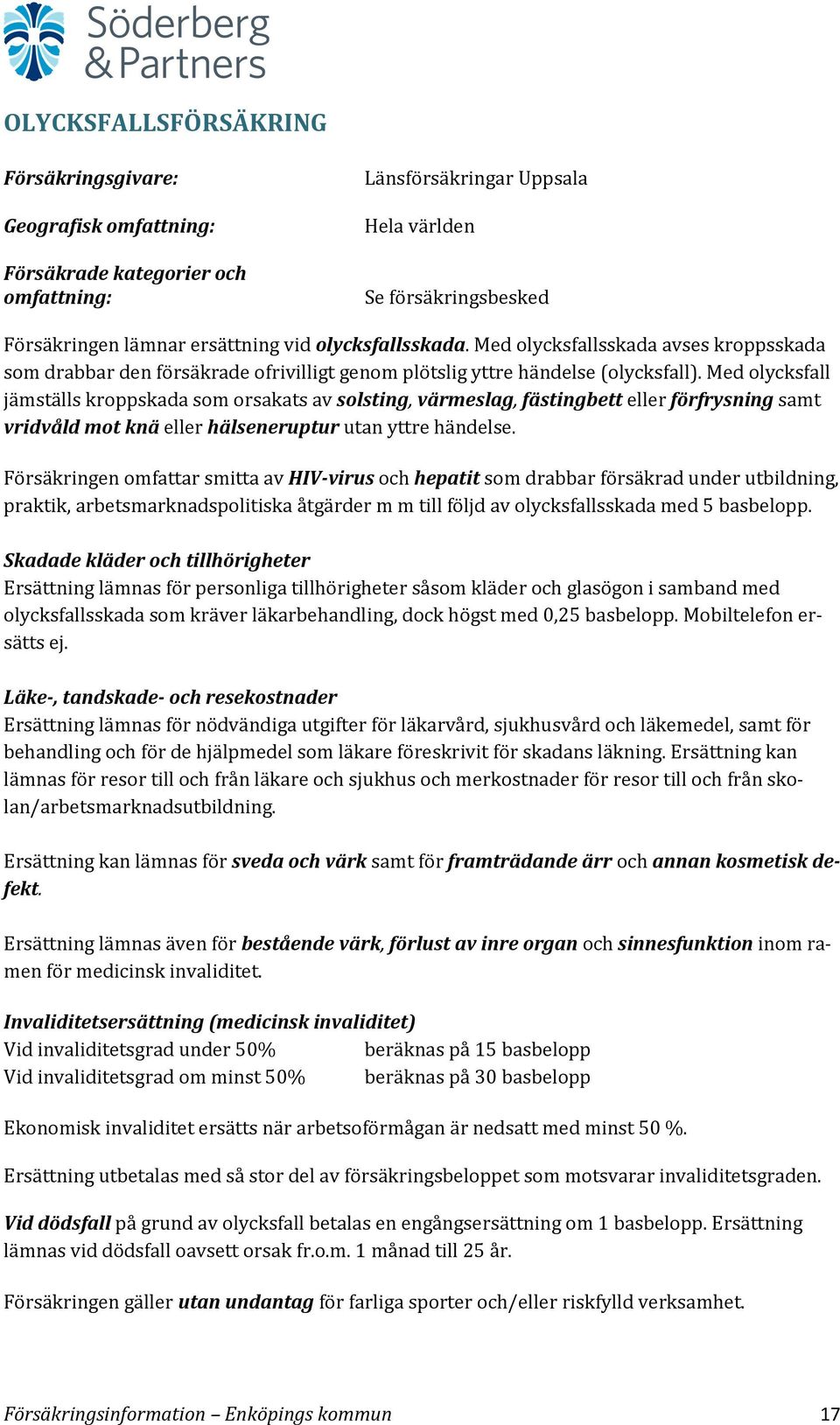 Söderberg & Partners

OLYCKSFALLSFÖRSÄKRING

Försäkringsgivare: Länsförsäkringar Uppsala

Geografisk omfattning: Hela världen

Försäkrade kategorier och omfattning: Se försäkringsbesked

Försäkringen lämnar ersättning vid olycksfallsskada. Med olycksfallsskada avses kroppsskada som drabbar den försäkrade ofrivilligt genom plötslig yttre händelse (olycksfall). Med olycksfall jämställs kroppskada som orsakats av solsting, värmeslag, fästingbett eller förfrysning samt vridvåld mot knä eller hälseneruptur utan yttre händelse.

Försäkringen omfattar smitta av HIV-virus och hepatit som drabbar försäkrad under utbildning, praktik, arbetsmarknadspolitiska åtgärder m m till följd av olycksfallsskada med 5 basbelopp.

Skadade kläder och tillhörigheter
Ersättning lämnas för personliga tillhörigheter såsom kläder och glasögon i samband med olycksfallsskada som kräver läkarbehandling, dock högst med 0,25 basbelopp. Mobiltelefon ersätts ej.

Läke-, tandskade- och resekostnader
Ersättning lämnas för nödvändiga utgifter för läkarvård, sjukhusvård och läkemedel, samt för behandling och för de hjälpmedel som läkare föreskrivit för skadans läkning. Ersättning kan lämnas för resor till och från läkare och sjukhus och merkostnader för resor till och från skolan/arbetsmarknadsutbildning.

Ersättning kan lämnas för sveda och värk samt för framträdande ärr och annan kosmetisk defekt.

Ersättning lämnas även för bestående värk, förlust av inre organ och sinnesfunktion inom ramen för medicinsk invaliditet.

Invaliditetsersättning (medicinsk invaliditet)
Vid invaliditetsgrad under 50% beräknas på 15 basbelopp
Vid invaliditetsgrad om minst 50% beräknas på 30 basbelopp

Ekonomisk invaliditet ersätts när arbetsoförmågan är nedsatt med minst 50 %.

Ersättning utbetalas med så stor del av försäkringsbeloppet som motsvarar invaliditetsgraden.

Vid dödsfall på grund av olycksfall betalas en engångsersättning om 1 basbelopp. Ersättning lämnas vid dödsfall oavsett orsak fr.o.m. 1 månad till 25 år.

Försäkringen gäller utan undantag för farliga sporter och/eller riskfylld verksamhet.

Försäkringsinformation – Enköpings kommun 17